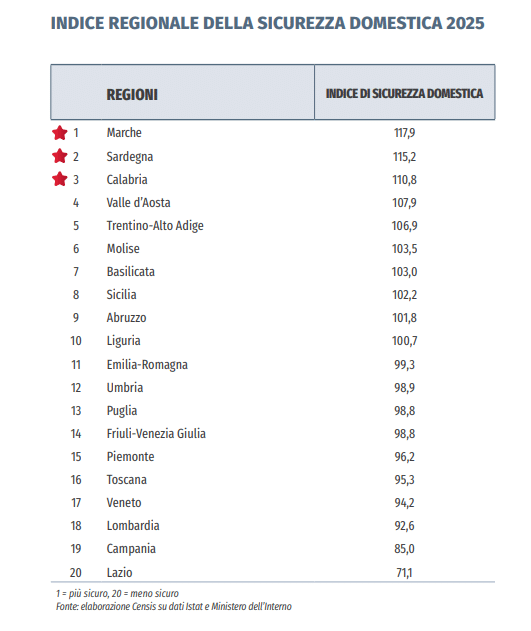 INDICE REGIONALE DELLA SICUREZZA DOMESTICA 2025

| | REGIONI | INDICE DI SICUREZZA DOMESTICA |
|---|---|---|
| 1 | Marche | 117,9 |
| 2 | Sardegna | 115,2 |
| 3 | Calabria | 110,8 |
| 4 | Valle d'Aosta | 107,9 |
| 5 | Trentino-Alto Adige | 106,9 |
| 6 | Molise | 103,5 |
| 7 | Basilicata | 103,0 |
| 8 | Sicilia | 102,2 |
| 9 | Abruzzo | 101,8 |
| 10 | Liguria | 100,7 |
| 11 | Emilia-Romagna | 99,3 |
| 12 | Umbria | 98,9 |
| 13 | Puglia | 98,8 |
| 14 | Friuli-Venezia Giulia | 98,8 |
| 15 | Piemonte | 96,2 |
| 16 | Toscana | 95,3 |
| 17 | Veneto | 94,2 |
| 18 | Lombardia | 92,6 |
| 19 | Campania | 85,0 |
| 20 | Lazio | 71,1 |

1 = più sicuro, 20 = meno sicuro
Fonte: elaborazione Censis su dati Istat e Ministero dell'Interno